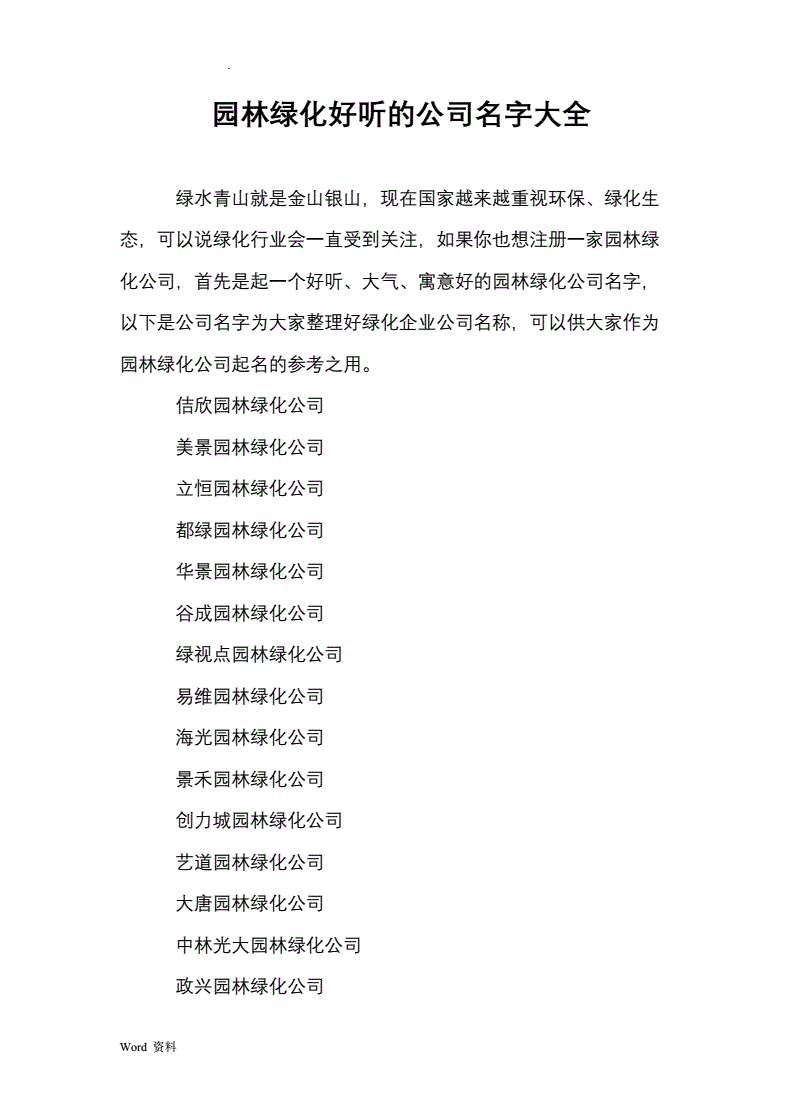 .

园林绿化好听的公司名字大全

绿水青山就是金山银山，现在国家越来越重视环保、绿化生态，可以说绿化行业会一直受到关注，如果你也想注册一家园林绿化公司，首先是起一个好听、大气、寓意好的园林绿化公司名字，以下是公司名字为大家整理好绿化企业公司名称，可以供大家作为园林绿化公司起名的参考之用。

佶欣园林绿化公司

美景园林绿化公司

立恒园林绿化公司

都绿园林绿化公司

华景园林绿化公司

谷成园林绿化公司

绿视点园林绿化公司

易维园林绿化公司

海光园林绿化公司

景禾园林绿化公司

创力城园林绿化公司

艺道园林绿化公司

大唐园林绿化公司

中林光大园林绿化公司

政兴园林绿化公司

Word 资料